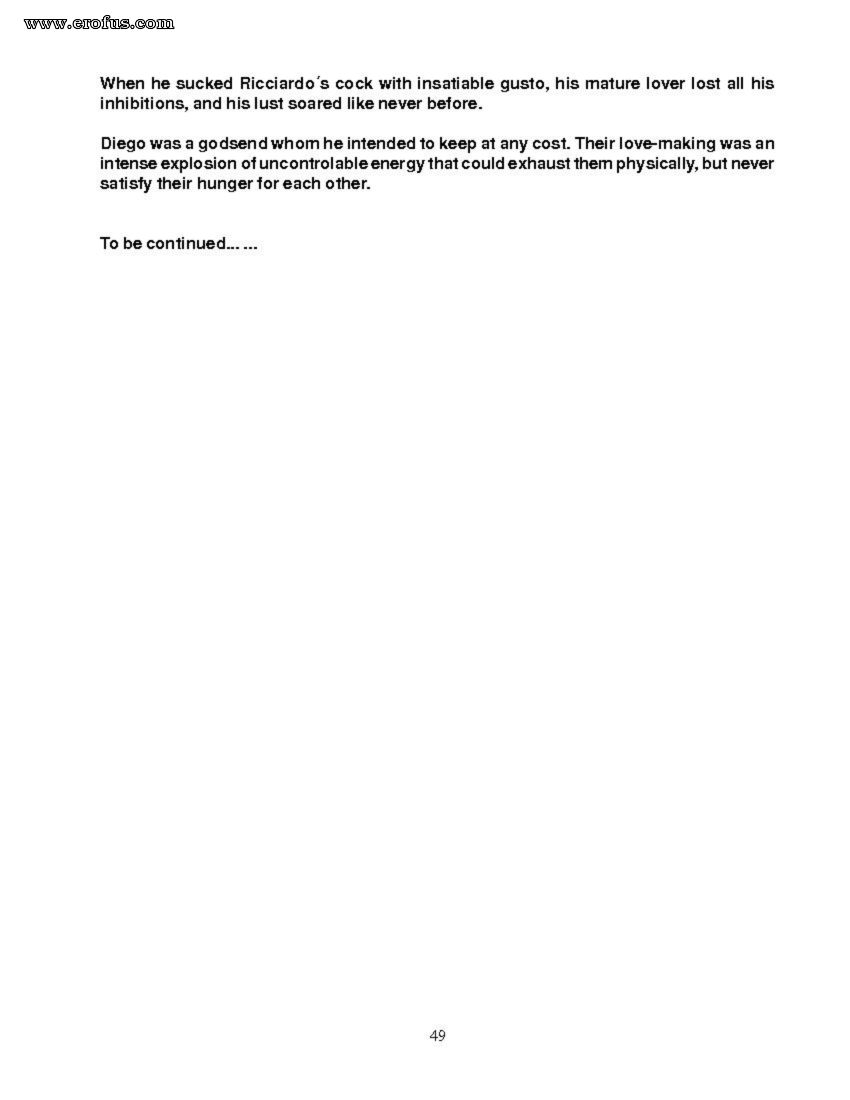 www.erofus.com

When he sucked Ricciardo´s cock with insatiable gusto, his mature lover lost all his inhibitions, and his lust soared like never before.

Diego was a godsend whom he intended to keep at any cost. Their love-making was an intense explosion of uncontrolable energy that could exhaust them physically, but never satisfy their hunger for each other.

To be continued... ...

49